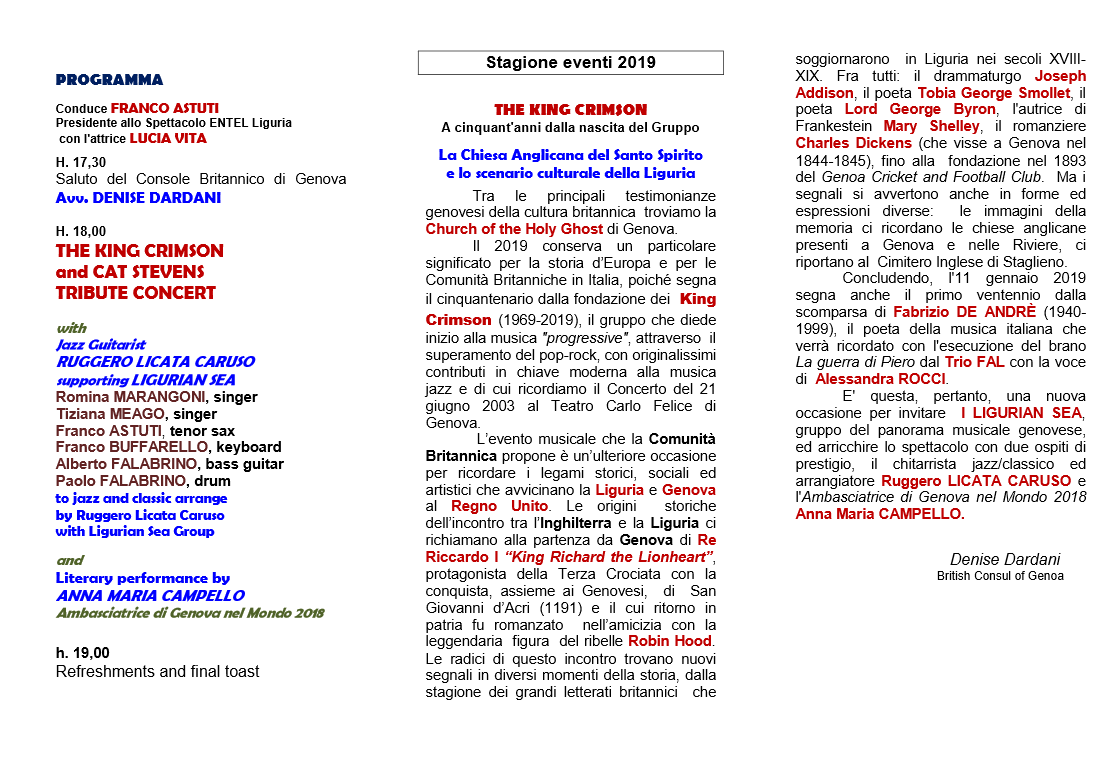 PROGRAMMA

Conduce FRANCO ASTUTI
Presidente allo Spettacolo ENTEL Liguria
con l'attrice LUCIA VITA

H. 17,30
Saluto del Console Britannico di Genova
Avv. DENISE DARDANI

H. 18,00
THE KING CRIMSON
and CAT STEVENS
TRIBUTE CONCERT

with
Jazz Guitarist
RUGGERO LICATA CARUSO
supporting LIGURIAN SEA
Romina MARANGONI, singer
Tiziana MEAGO, singer
Franco ASTUTI, tenor sax
Franco BUFFARELLO, keyboard
Alberto FALABRINO, bass guitar
Paolo FALABRINO, drum
to jazz and classic arrange
by Ruggero Licata Caruso
with Ligurian Sea Group

and
Literary performance by
ANNA MARIA CAMPELLO
Ambasciatrice di Genova nel Mondo 2018

h. 19,00
Refreshments and final toast

Stagione eventi 2019

THE KING CRIMSON
A cinquant'anni dalla nascita del Gruppo

La Chiesa Anglicana del Santo Spirito
e lo scenario culturale della Liguria

Tra le principali testimonianze genovesi della cultura britannica troviamo la Church of the Holy Ghost di Genova.

Il 2019 conserva un particolare significato per la storia d'Europa e per le Comunità Britanniche in Italia, poiché segna il cinquantenario dalla fondazione dei King Crimson (1969-2019), il gruppo che diede inizio alla musica "progressive", attraverso il superamento del pop-rock, con originalissimi contributi in chiave moderna alla musica jazz e di cui ricordiamo il Concerto del 21 giugno 2003 al Teatro Carlo Felice di Genova.

L'evento musicale che la Comunità Britannica propone è un'ulteriore occasione per ricordare i legami storici, sociali ed artistici che avvicinano la Liguria e Genova al Regno Unito. Le origini storiche dell'incontro tra l'Inghilterra e la Liguria ci richiamano alla partenza da Genova di Re Riccardo I "King Richard the Lionheart", protagonista della Terza Crociata con la conquista, assieme ai Genovesi, di San Giovanni d'Acri (1191) e il cui ritorno in patria fu romanzato nell'amicizia con la leggendaria figura del ribelle Robin Hood. Le radici di questo incontro trovano nuovi segnali in diversi momenti della storia, dalla stagione dei grandi letterati britannici che soggiornarono in Liguria nei secoli XVIII-XIX. Fra tutti: il drammaturgo Joseph Addison, il poeta Tobia George Smollet, il poeta Lord George Byron, l'autrice di Frankestein Mary Shelley, il romanziere Charles Dickens (che visse a Genova nel 1844-1845), fino alla fondazione nel 1893 del Genoa Cricket and Football Club. Ma i segnali si avvertono anche in forme ed espressioni diverse: le immagini della memoria ci ricordano le chiese anglicane presenti a Genova e nelle Riviere, ci riportano al Cimitero Inglese di Staglieno.

Concludendo, l'11 gennaio 2019 segna anche il primo ventennio dalla scomparsa di Fabrizio DE ANDRÈ (1940-1999), il poeta della musica italiana che verrà ricordato con l'esecuzione del brano La guerra di Piero dal Trio FAL con la voce di Alessandra ROCCI.

E' questa, pertanto, una nuova occasione per invitare I LIGURIAN SEA, gruppo del panorama musicale genovese, ed arricchire lo spettacolo con due ospiti di prestigio, il chitarrista jazz/classico ed arrangiatore Ruggero LICATA CARUSO e l'Ambasciatrice di Genova nel Mondo 2018 Anna Maria CAMPELLO.

Denise Dardani
British Consul of Genoa